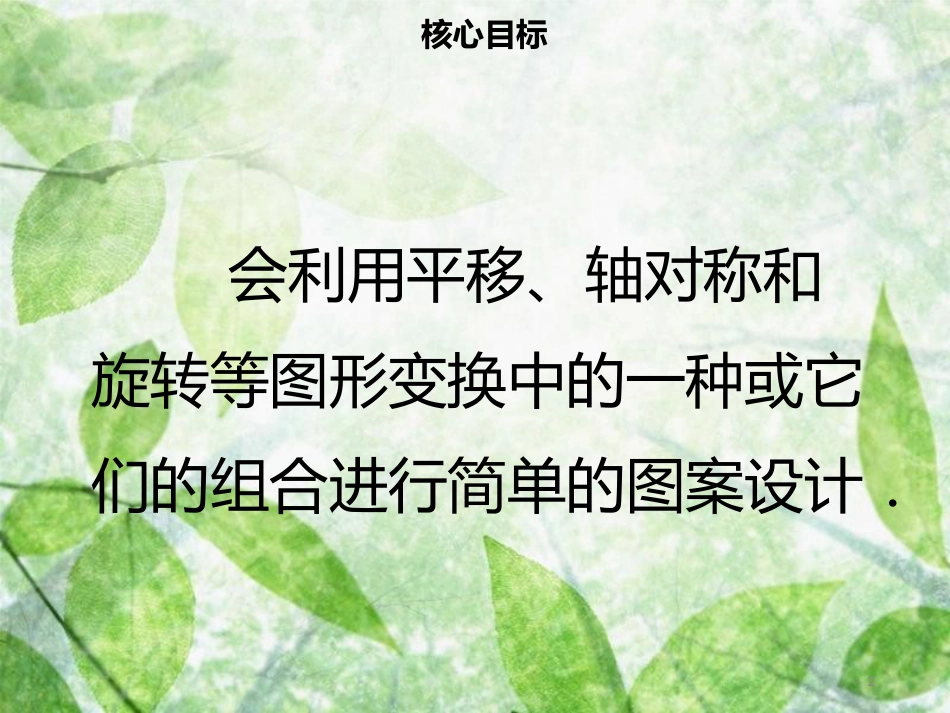 核心目标

会利用平移、轴对称和旋转等图形变换中的一种或它们的组合进行简单的图案设计．